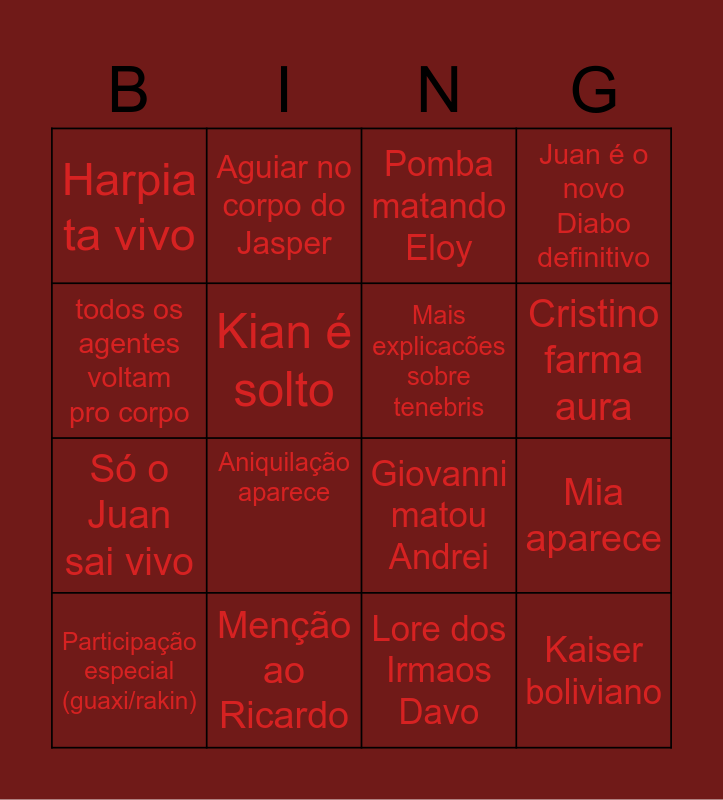 | B | I | N | G |
|---|---|---|---|
| Harpia ta vivo | Aguiar no corpo do Jasper | Pomba matando Eloy | Juan é o novo Diabo definitivo |
| todos os agentes voltam pro corpo | Kian é solto | Mais explicacões sobre tenebris | Cristino farma aura |
| Só o Juan sai vivo | Aniquilação aparece | Giovanni matou Andrei | Mia aparece |
| Participação especial (guaxi/rakin) | Menção ao Ricardo | Lore dos Irmaos Davo | Kaiser boliviano |